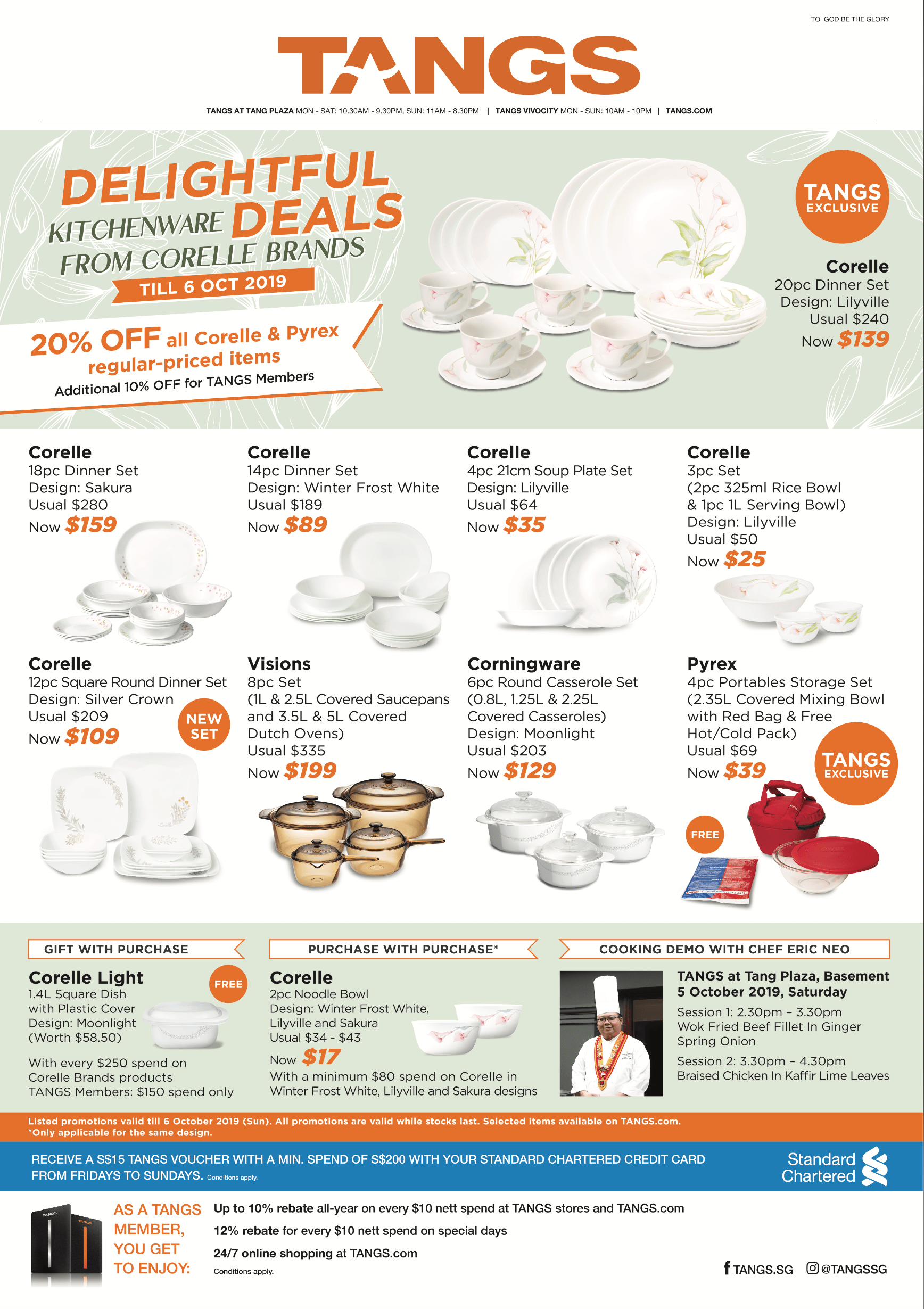 TO GOD BE THE GLORY

TANGS

TANGS AT TANG PLAZA MON - SAT: 10.30AM - 9.30PM, SUN: 11AM - 8.30PM | TANGS VIVOCITY MON - SUN: 10AM - 10PM | TANGS.COM

DELIGHTFUL KITCHENWARE DEALS FROM CORELLE BRANDS

TILL 6 OCT 2019

20% OFF all Corelle & Pyrex regular-priced items

Additional 10% OFF for TANGS Members

TANGS EXCLUSIVE

Corelle
20pc Dinner Set
Design: Lilyville
Usual $240
Now $139

Corelle
18pc Dinner Set
Design: Sakura
Usual $280
Now $159

Corelle
14pc Dinner Set
Design: Winter Frost White
Usual $189
Now $89

Corelle
4pc 21cm Soup Plate Set
Design: Lilyville
Usual $64
Now $35

Corelle
3pc Set
(2pc 325ml Rice Bowl & 1pc 1L Serving Bowl)
Design: Lilyville
Usual $50
Now $25

Corelle
12pc Square Round Dinner Set
Design: Silver Crown
Usual $209
Now $109

NEW SET

Visions
8pc Set
(1L & 2.5L Covered Saucepans and 3.5L & 5L Covered Dutch Ovens)
Usual $335
Now $199

Corningware
6pc Round Casserole Set
(0.8L, 1.25L & 2.25L Covered Casseroles)
Design: Moonlight
Usual $203
Now $129

Pyrex
4pc Portables Storage Set
(2.35L Covered Mixing Bowl with Red Bag & Free Hot/Cold Pack)
Usual $69
Now $39

TANGS EXCLUSIVE

FREE

GIFT WITH PURCHASE

Corelle Light
1.4L Square Dish
with Plastic Cover
Design: Moonlight
(Worth $58.50)

FREE

With every $250 spend on Corelle Brands products
TANGS Members: $150 spend only

PURCHASE WITH PURCHASE*

Corelle
2pc Noodle Bowl
Design: Winter Frost White, Lilyville and Sakura
Usual $34 - $43
Now $17
With a minimum $80 spend on Corelle in Winter Frost White, Lilyville and Sakura designs

COOKING DEMO WITH CHEF ERIC NEO

TANGS at Tang Plaza, Basement
5 October 2019, Saturday

Session 1: 2.30pm – 3.30pm
Wok Fried Beef Fillet In Ginger Spring Onion

Session 2: 3.30pm – 4.30pm
Braised Chicken In Kaffir Lime Leaves

Listed promotions valid till 6 October 2019 (Sun). All promotions are valid while stocks last. Selected items available on TANGS.com.
*Only applicable for the same design.

RECEIVE A S$15 TANGS VOUCHER WITH A MIN. SPEND OF S$200 WITH YOUR STANDARD CHARTERED CREDIT CARD FROM FRIDAYS TO SUNDAYS. Conditions apply.

Standard Chartered

AS A TANGS MEMBER, YOU GET TO ENJOY:

Up to 10% rebate all-year on every $10 nett spend at TANGS stores and TANGS.com
12% rebate for every $10 nett spend on special days
24/7 online shopping at TANGS.com
Conditions apply.

TANGS.SG @TANGSSG